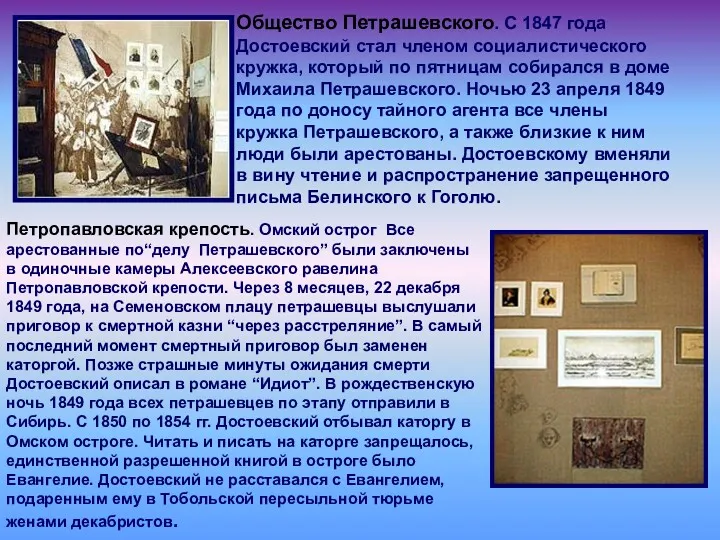 Общество Петрашевского. С 1847 года Достоевский стал членом социалистического кружка, который по пятницам собирался в доме Михаила Петрашевского. Ночью 23 апреля 1849 года по доносу тайного агента все члены кружка Петрашевского, а также близкие к ним люди были арестованы. Достоевскому вменяли в вину чтение и распространение запрещенного письма Белинского к Гоголю.

Петропавловская крепость. Омский острог Все арестованные по“делу Петрашевского” были заключены в одиночные камеры Алексеевского равелина Петропавловской крепости. Через 8 месяцев, 22 декабря 1849 года, на Семеновском плацу петрашевцы выслушали приговор к смертной казни “через расстреляние”. В самый последний момент смертный приговор был заменен каторгой. Позже страшные минуты ожидания смерти Достоевский описал в романе “Идиот”. В рождественскую ночь 1849 года всех петрашевцев по этапу отправили в Сибирь. С 1850 по 1854 гг. Достоевский отбывал каторгу в Омском остроге. Читать и писать на каторге запрещалось, единственной разрешенной книгой в остроге было Евангелие. Достоевский не расставался с Евангелием, подаренным ему в Тобольской пересыльной тюрьме женами декабристов.